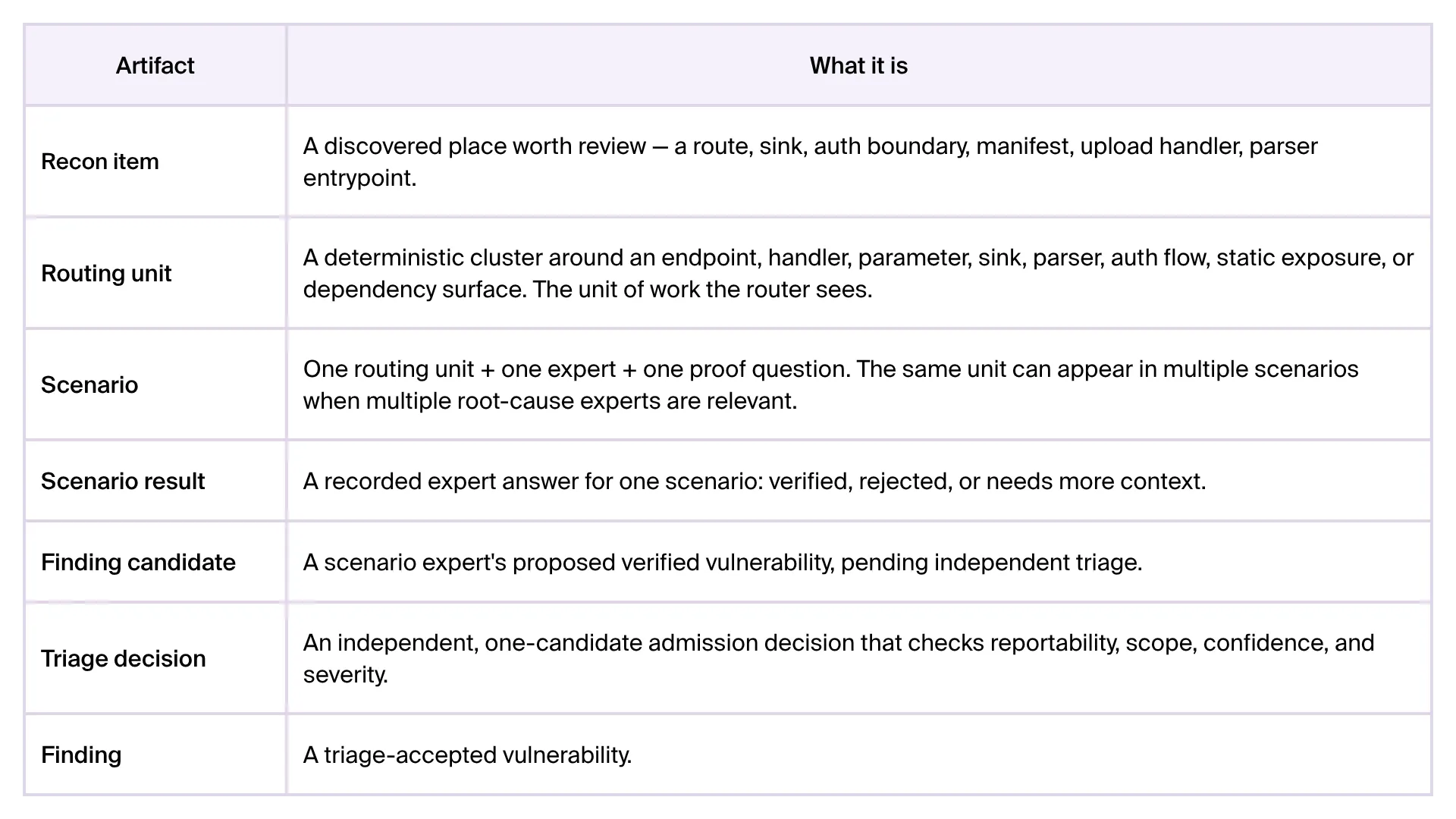 | Artifact | What it is |
|---|---|
| Recon item | A discovered place worth review — a route, sink, auth boundary, manifest, upload handler, parser entrypoint. |
| Routing unit | A deterministic cluster around an endpoint, handler, parameter, sink, parser, auth flow, static exposure, or dependency surface. The unit of work the router sees. |
| Scenario | One routing unit + one expert + one proof question. The same unit can appear in multiple scenarios when multiple root-cause experts are relevant. |
| Scenario result | A recorded expert answer for one scenario: verified, rejected, or needs more context. |
| Finding candidate | A scenario expert's proposed verified vulnerability, pending independent triage. |
| Triage decision | An independent, one-candidate admission decision that checks reportability, scope, confidence, and severity. |
| Finding | A triage-accepted vulnerability. |